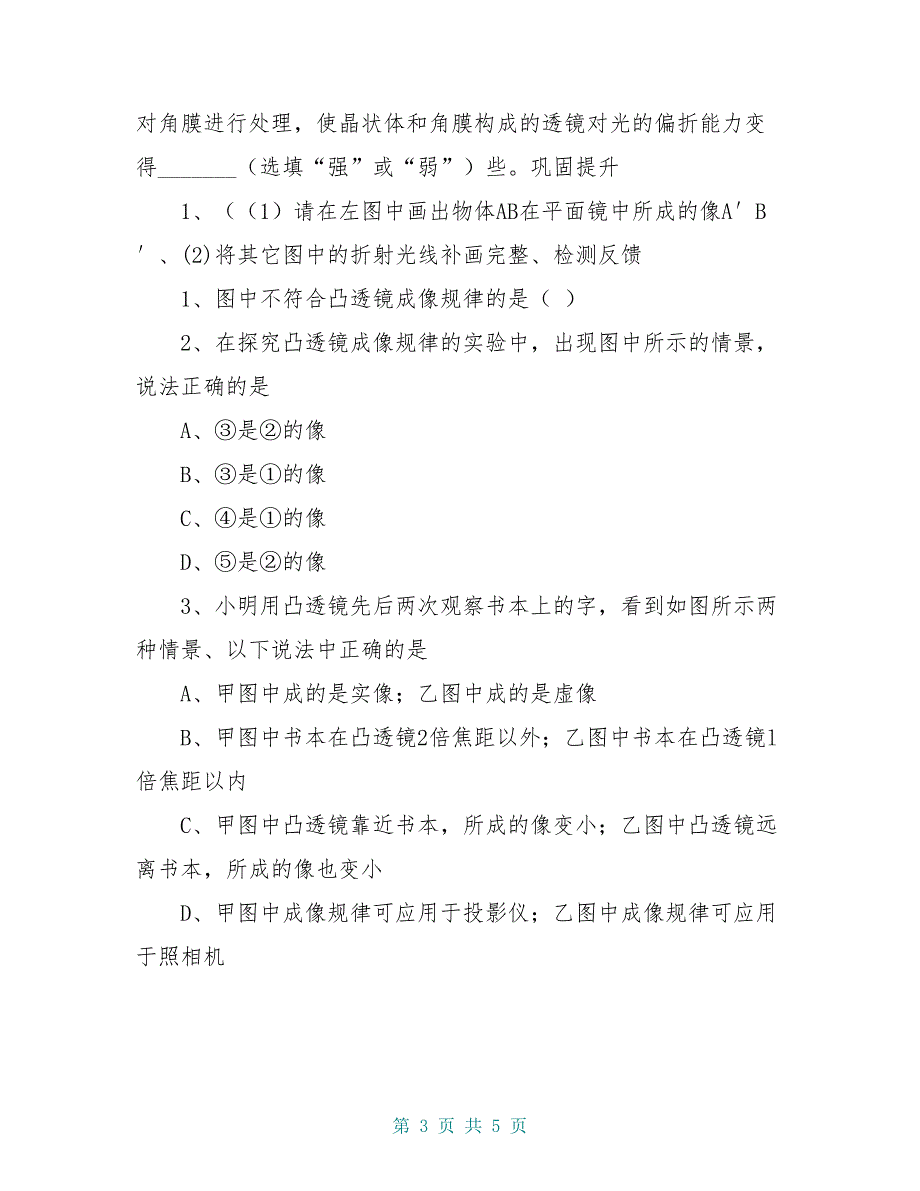 对角膜进行处理，使晶状体和角膜构成的透镜对光的偏折能力变得_______（选填“强”或“弱”）些。巩固提升

1、（（1）请在左图中画出物体AB在平面镜中所成的像A′B′、(2)将其它图中的折射光线补画完整、检测反馈

1、图中不符合凸透镜成像规律的是（ ）

2、在探究凸透镜成像规律的实验中，出现图中所示的情景，说法正确的是

A、③是②的像

B、③是①的像

C、④是①的像

D、⑤是②的像

3、小明用凸透镜先后两次观察书本上的字，看到如图所示两种情景、以下说法中正确的是

A、甲图中成的是实像；乙图中成的是虚像

B、甲图中书本在凸透镜2倍焦距以外；乙图中书本在凸透镜1倍焦距以内

C、甲图中凸透镜靠近书本，所成的像变小；乙图中凸透镜远离书本，所成的像也变小

D、甲图中成像规律可应用于投影仪；乙图中成像规律可应用于照相机

第 3 页 共 5 页